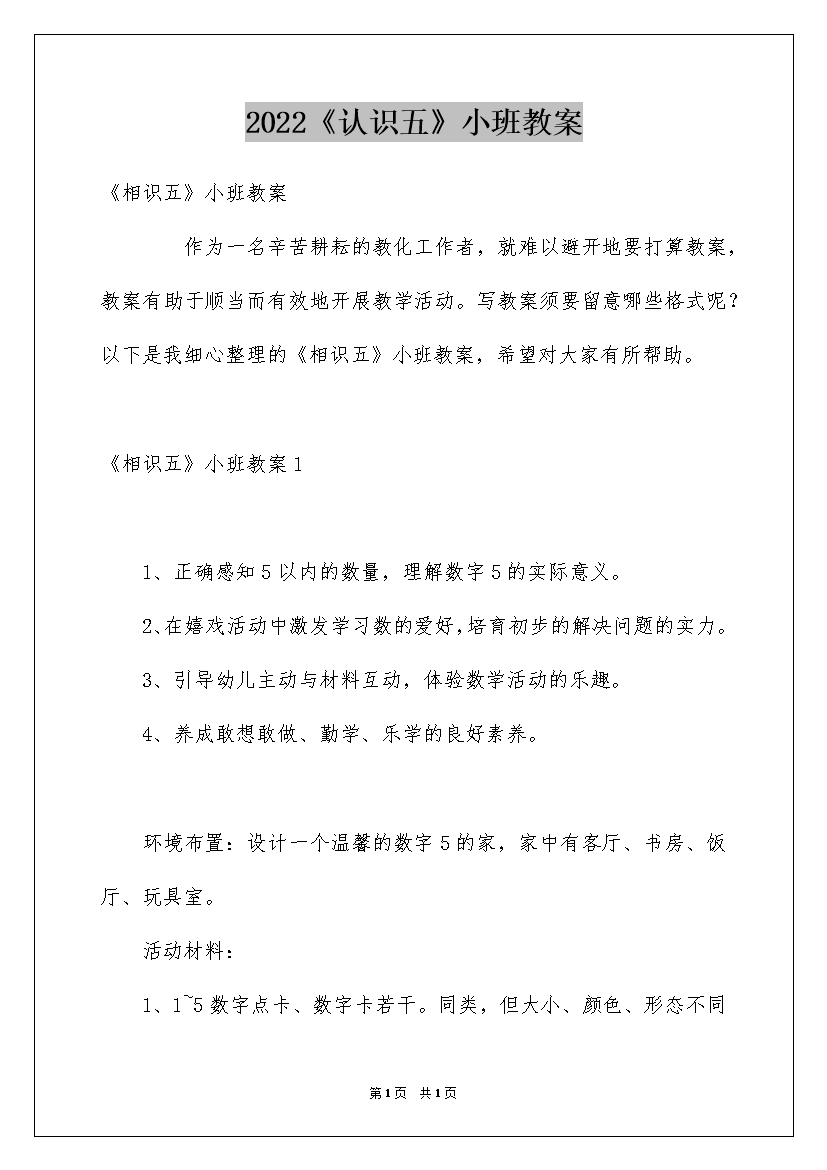 2022《认识五》小班教案

《相识五》小班教案

作为一名辛苦耕耘的教化工作者，就难以避开地要打算教案，教案有助于顺当而有效地开展教学活动。写教案须要留意哪些格式呢？以下是我细心整理的《相识五》小班教案，希望对大家有所帮助。

《相识五》小班教案1

1、正确感知5以内的数量，理解数字5的实际意义。

2、在嬉戏活动中激发学习数的爱好，培育初步的解决问题的实力。

3、引导幼儿主动与材料互动，体验数学活动的乐趣。

4、养成敢想敢做、勤学、乐学的良好素养。

环境布置：设计一个温馨的数字5的家，家中有客厅、书房、饭厅、玩具室。

活动材料：

1、1~5数字点卡、数字卡若干。同类，但大小、颜色、形态不同

第1页 共1页